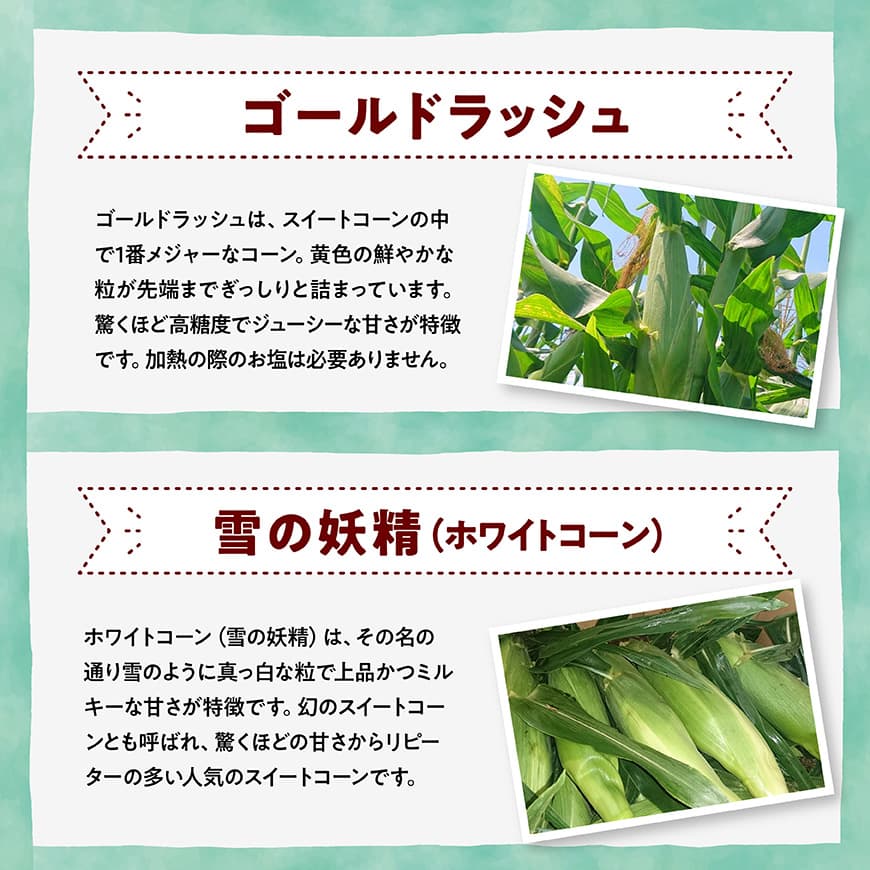 ゴールドラッシュ

ゴールドラッシュは、スイートコーンの中で1番メジャーなコーン。黄色の鮮やかな粒が先端までぎっしりと詰まっています。驚くほど高糖度でジューシーな甘さが特徴です。加熱の際のお塩は必要ありません。

雪の妖精（ホワイトコーン）

ホワイトコーン（雪の妖精）は、その名の通り雪のように真っ白な粒で上品かつミルキーな甘さが特徴です。幻のスイートコーンとも呼ばれ、驚くほどの甘さからリピーターの多い人気のスイートコーンです。